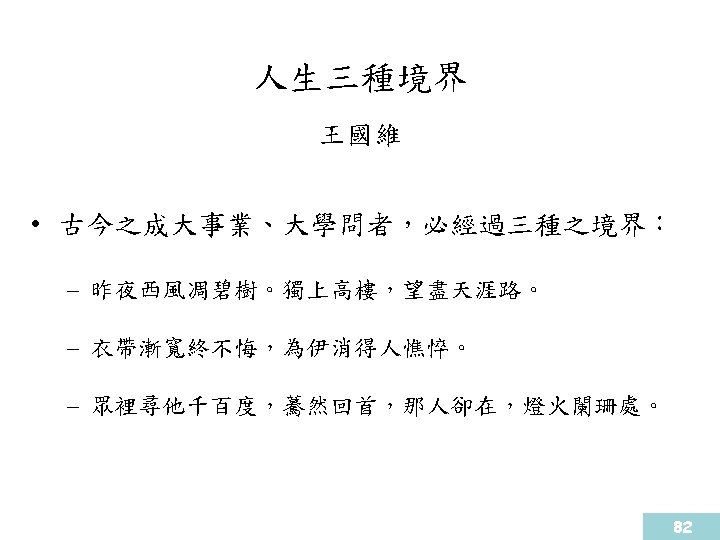 人生三種境界

王國維

• 古今之成大事業、大學問者，必經過三種之境界：

– 昨夜西風凋碧樹。獨上高樓，望盡天涯路。

– 衣帶漸寬終不悔，為伊消得人憔悴。

– 眾裡尋他千百度，驀然回首，那人卻在，燈火闌珊處。

82